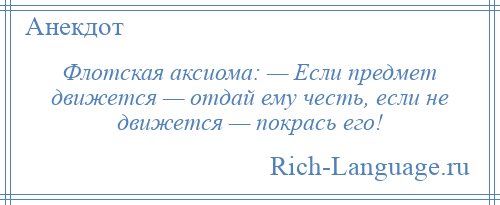 Анекдот

Флотская аксиома: — Если предмет движется — отдай ему честь, если не движется — покрась его!

Rich-Language.ru